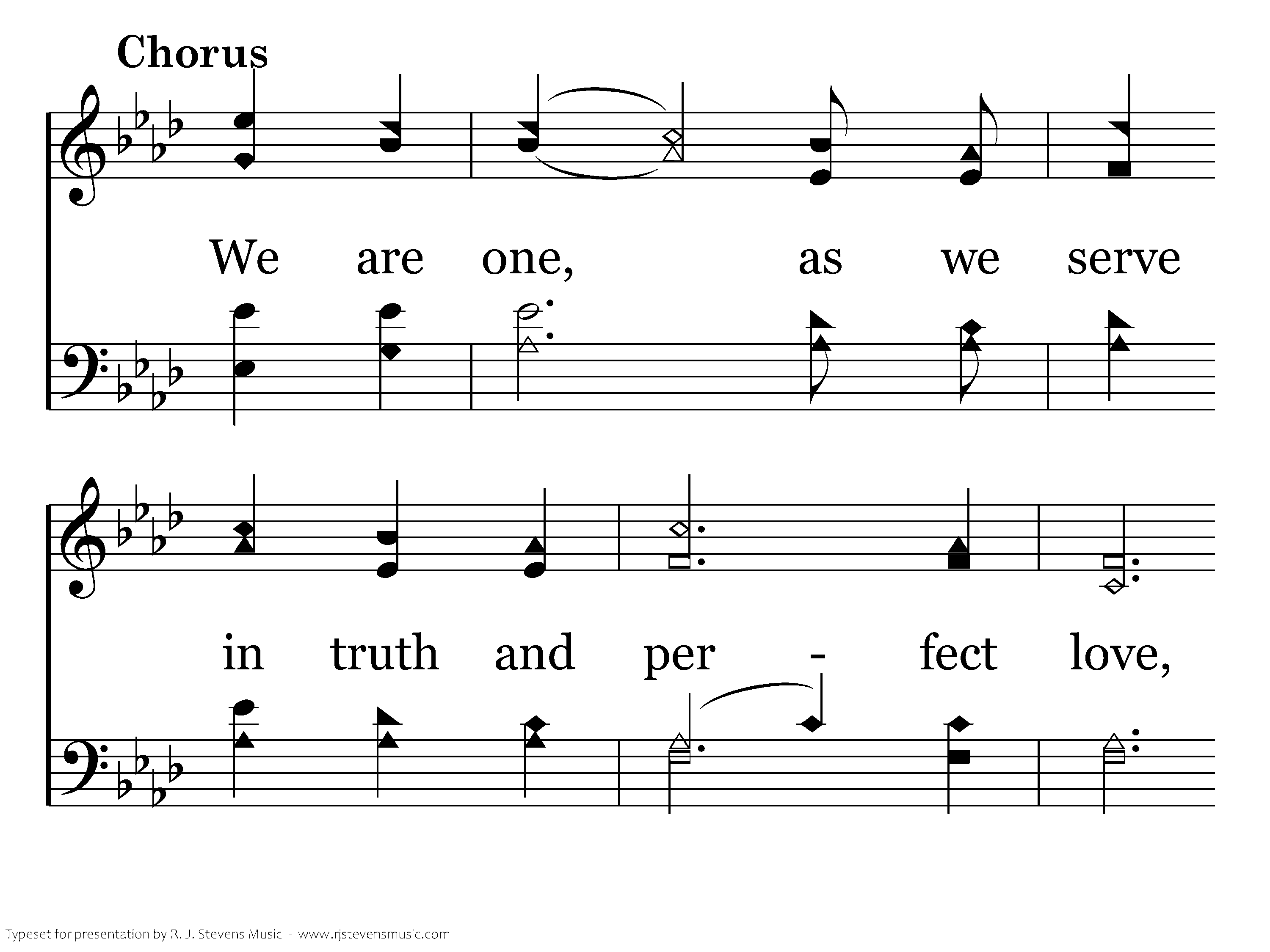 Chorus

We are one, as we serve

in truth and per - fect love,

Typeset for presentation by R. J. Stevens Music - www.rjstevensmusic.com